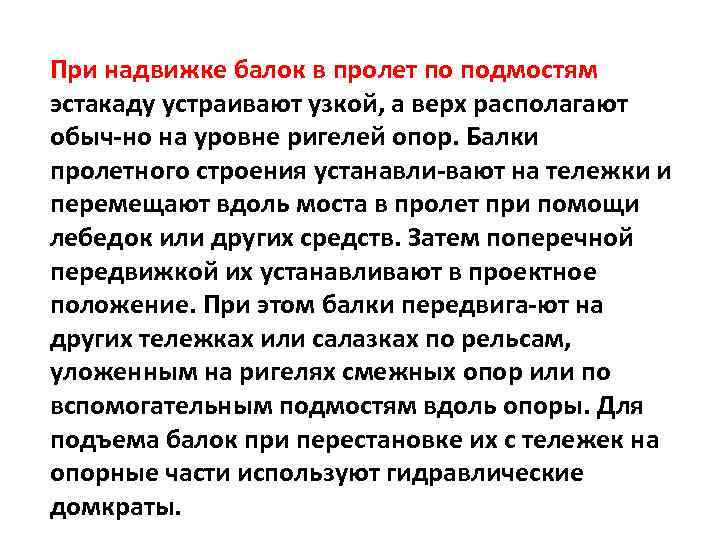 При надвижке балок в пролет по подмостям эстакаду устраивают узкой, а верх располагают обыч-но на уровне ригелей опор. Балки пролетного строения устанавли-вают на тележки и перемещают вдоль моста в пролет при помощи лебедок или других средств. Затем поперечной передвижкой их устанавливают в проектное положение. При этом балки передвига-ют на других тележках или салазках по рельсам, уложенным на ригелях смежных опор или по вспомогательным подмостям вдоль опоры. Для подъема балок при перестановке их с тележек на опорные части используют гидравлические домкраты.